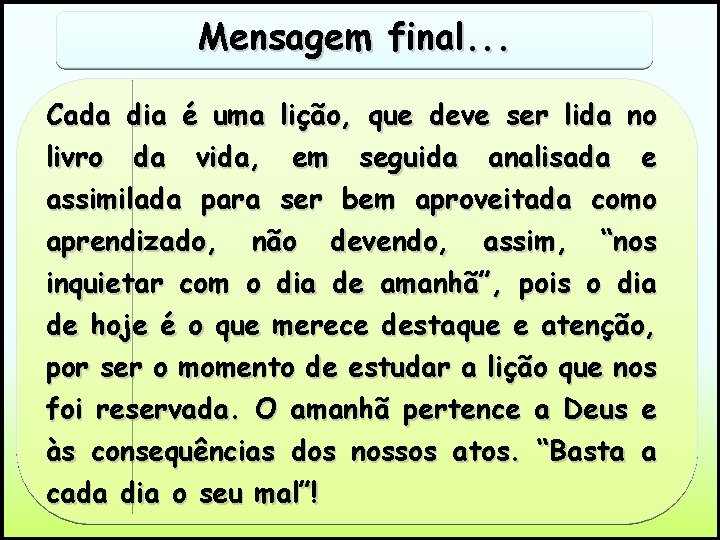 Mensagem final...

Cada dia é uma lição, que deve ser lida no livro da vida, em seguida analisada e assimilada para ser bem aproveitada como aprendizado, não devendo, assim, “nos inquietar com o dia de amanhã”, pois o dia de hoje é o que merece destaque e atenção, por ser o momento de estudar a lição que nos foi reservada. O amanhã pertence a Deus e às consequências dos nossos atos. “Basta a cada dia o seu mal”!